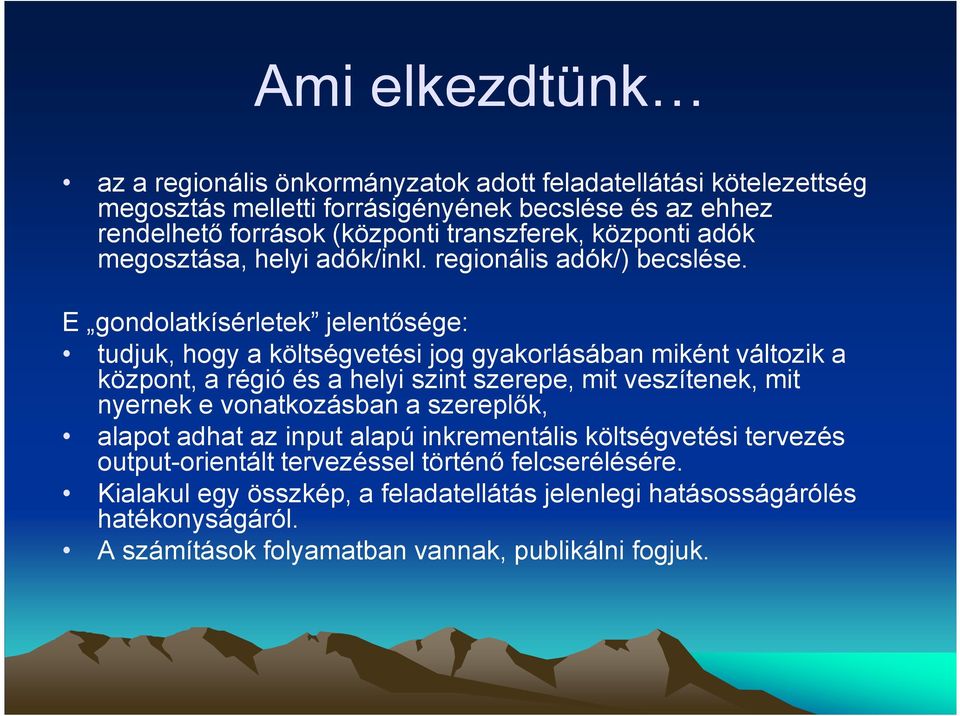 Ami elkezdtünk…

• az a regionális önkormányzatok adott feladatellátási kötelezettség megosztás melletti forrásigényének becslése és az ehhez rendelhető források (központi transzferek, központi adók megosztása, helyi adók/inkl. regionális adók/) becslése.

E „gondolatkísérletek” jelentősége:

• tudjuk, hogy a költségvetési jog gyakorlásában miként változik a központ, a régió és a helyi szint szerepe, mit veszítenek, mit nyernek e vonatkozásban a szereplők,
• alapot adhat az input alapú inkrementális költségvetési tervezés output-orientált tervezéssel történő felcserélésére.
• Kialakul egy összkép, a feladatellátás jelenlegi hatásosságárólés hatékonyságáról.
• A számítások folyamatban vannak, publikálni fogjuk.